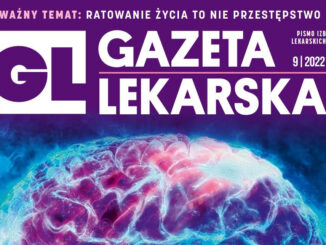 WAŻNY TEMAT: RATOWANIE ŻYCIA TO NIE PRZESTĘPSTWO

GL

GAZETA LEKARSKA

PISMO IZB LEKARSKICH

9 | 2022